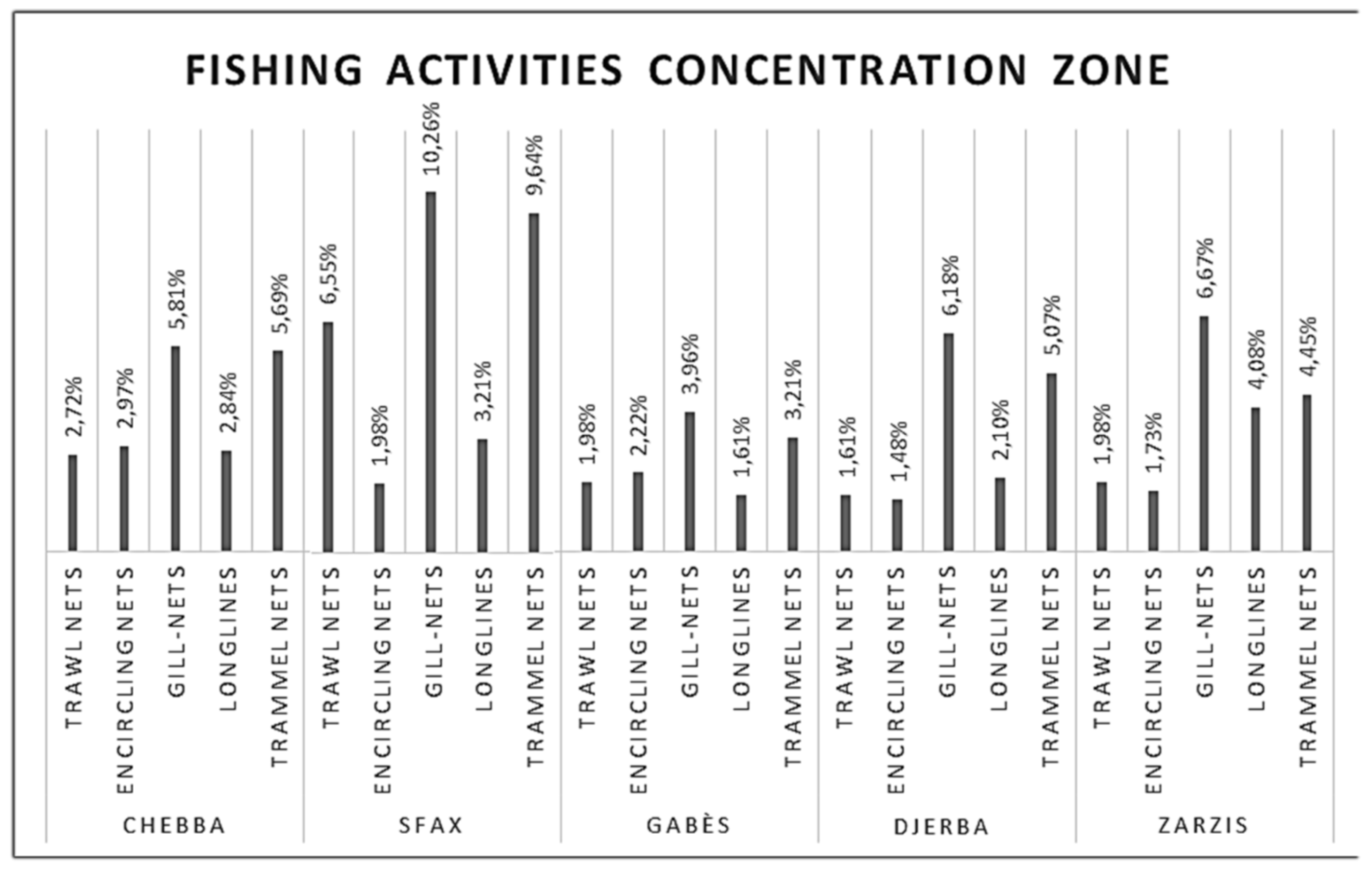 FISHING ACTIVITIES CONCENTRATION ZONE

2,72%
2,97%
5,81%
2,84%
5,69%
6,55%
1,98%
10,26%
3,21%
9,64%
1,98%
2,22%
3,96%
1,61%
3,21%
1,61%
1,48%
6,18%
2,10%
5,07%
1,98%
1,73%
6,67%
4,08%
4,45%

TRAWL NETS
ENCIRCLING NETS
GILL-NETS
LONGLINES
TRAMMEL NETS
TRAWL NETS
ENCIRCLING NETS
GILL-NETS
LONGLINES
TRAMMEL NETS
TRAWL NETS
ENCIRCLING NETS
GILL-NETS
LONGLINES
TRAMMEL NETS
TRAWL NETS
ENCIRCLING NETS
GILL-NETS
LONGLINES
TRAMMEL NETS
TRAWL NETS
ENCIRCLING NETS
GILL-NETS
LONGLINES
TRAMMEL NETS

CHEBBA
SFAX
GABÈS
DJERBA
ZARZIS